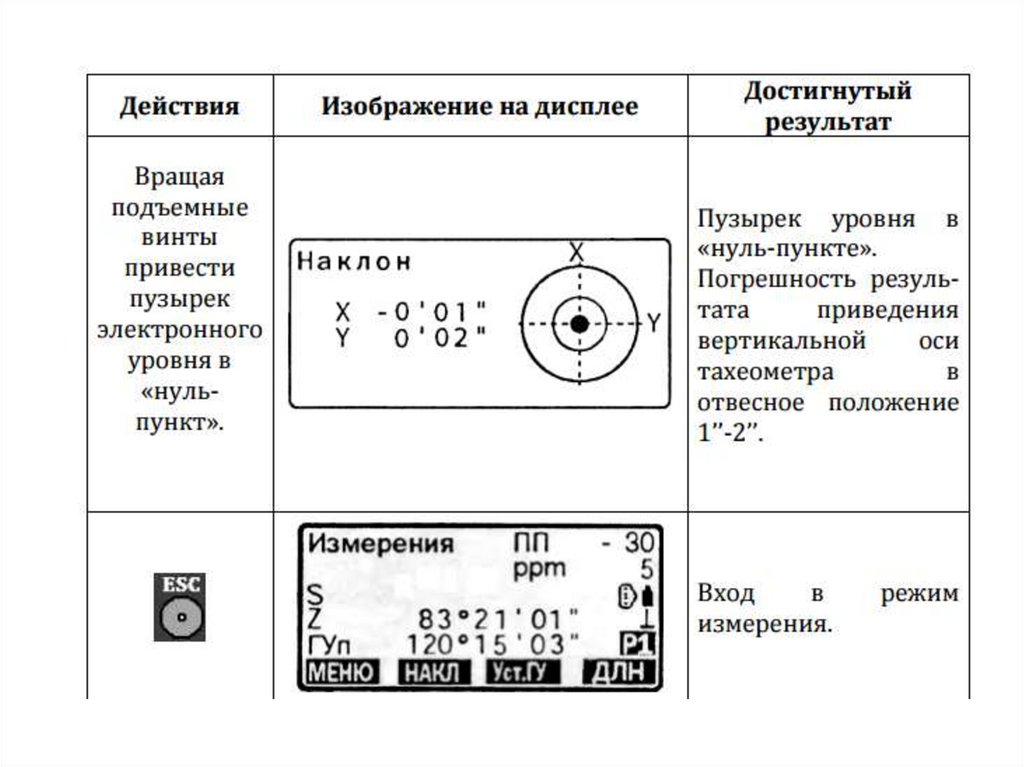 | Действия | Изображение на дисплее | Достигнутый результат |
|---|---|---|
| Вращая подъемные винты привести пузырек электронного уровня в «нуль-пункт». | Наклон X -0'01" Y 0'02" X Y | Пузырек уровня в «нуль-пункте». Погрешность результата приведения вертикальной оси тахеометра в отвесное положение 1"-2". |
| ESC | Измерения ПП - 30 ppm 5 S Z 83°21'01" ГУп 120°15'03" P1 МЕНЮ НАКЛ Уст.ГУ ДЛН | Вход в режим измерения. |